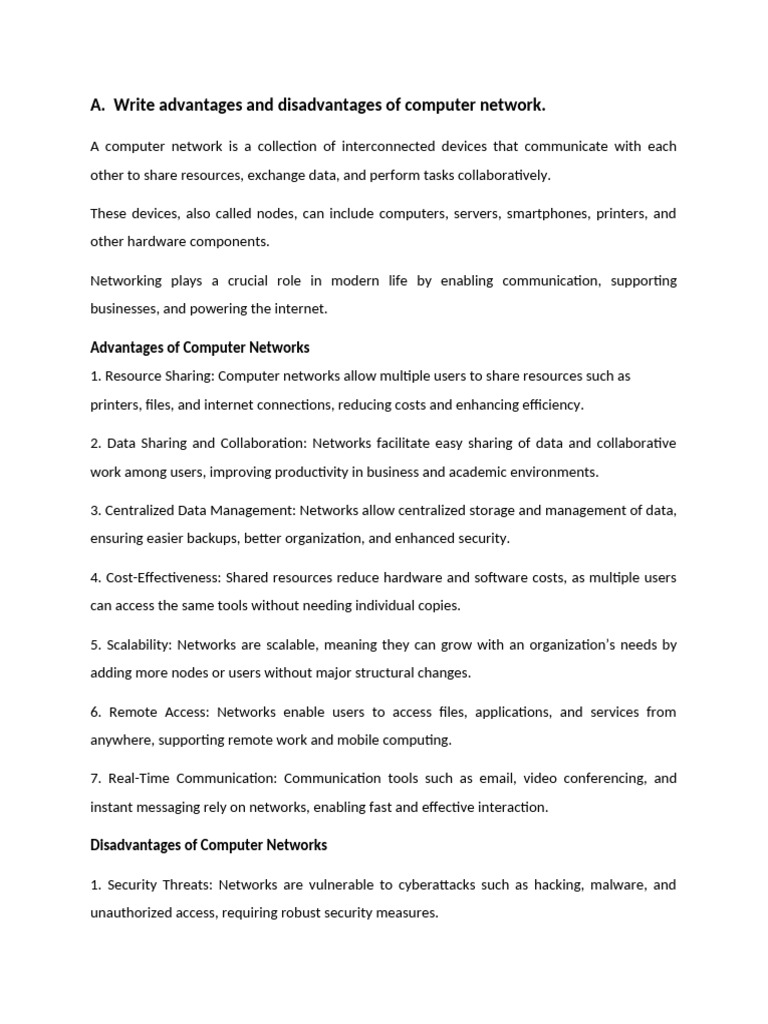 A. Write advantages and disadvantages of computer network.

A computer network is a collection of interconnected devices that communicate with each other to share resources, exchange data, and perform tasks collaboratively.

These devices, also called nodes, can include computers, servers, smartphones, printers, and other hardware components.

Networking plays a crucial role in modern life by enabling communication, supporting businesses, and powering the internet.

Advantages of Computer Networks

1. Resource Sharing: Computer networks allow multiple users to share resources such as printers, files, and internet connections, reducing costs and enhancing efficiency.

2. Data Sharing and Collaboration: Networks facilitate easy sharing of data and collaborative work among users, improving productivity in business and academic environments.

3. Centralized Data Management: Networks allow centralized storage and management of data, ensuring easier backups, better organization, and enhanced security.

4. Cost-Effectiveness: Shared resources reduce hardware and software costs, as multiple users can access the same tools without needing individual copies.

5. Scalability: Networks are scalable, meaning they can grow with an organization's needs by adding more nodes or users without major structural changes.

6. Remote Access: Networks enable users to access files, applications, and services from anywhere, supporting remote work and mobile computing.

7. Real-Time Communication: Communication tools such as email, video conferencing, and instant messaging rely on networks, enabling fast and effective interaction.

Disadvantages of Computer Networks

1. Security Threats: Networks are vulnerable to cyberattacks such as hacking, malware, and unauthorized access, requiring robust security measures.